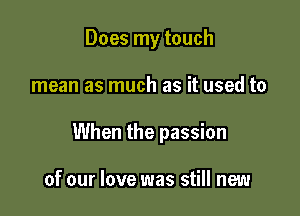 Does my touch

mean as much as it used to

When the passion

of our love was still new